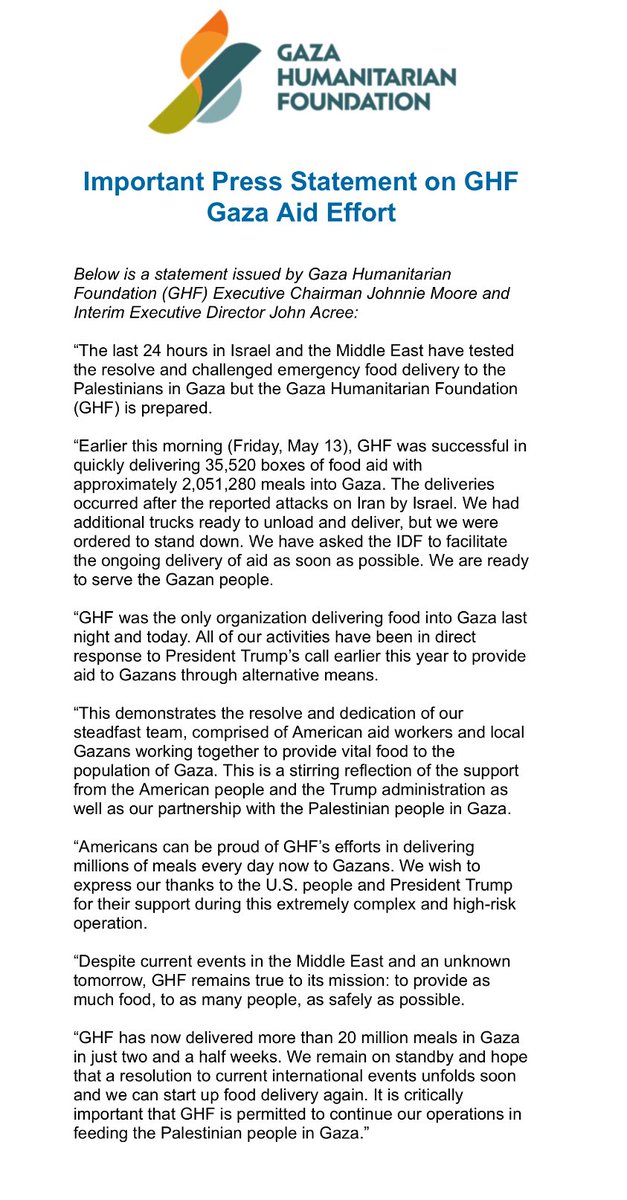 GAZA HUMANITARIAN FOUNDATION

Important Press Statement on GHF Gaza Aid Effort

Below is a statement issued by Gaza Humanitarian Foundation (GHF) Executive Chairman Johnnie Moore and Interim Executive Director John Acree:

“The last 24 hours in Israel and the Middle East have tested the resolve and challenged emergency food delivery to the Palestinians in Gaza but the Gaza Humanitarian Foundation (GHF) is prepared.

“Earlier this morning (Friday, May 13), GHF was successful in quickly delivering 35,520 boxes of food aid with approximately 2,051,280 meals into Gaza. The deliveries occurred after the reported attacks on Iran by Israel. We had additional trucks ready to unload and deliver, but we were ordered to stand down. We have asked the IDF to facilitate the ongoing delivery of aid as soon as possible. We are ready to serve the Gazan people.

“GHF was the only organization delivering food into Gaza last night and today. All of our activities have been in direct response to President Trump’s call earlier this year to provide aid to Gazans through alternative means.

“This demonstrates the resolve and dedication of our steadfast team, comprised of American aid workers and local Gazans working together to provide vital food to the population of Gaza. This is a stirring reflection of the support from the American people and the Trump administration as well as our partnership with the Palestinian people in Gaza.

“Americans can be proud of GHF’s efforts in delivering millions of meals every day now to Gazans. We wish to express our thanks to the U.S. people and President Trump for their support during this extremely complex and high-risk operation.

“Despite current events in the Middle East and an unknown tomorrow, GHF remains true to its mission: to provide as much food, to as many people, as safely as possible.

“GHF has now delivered more than 20 million meals in Gaza in just two and a half weeks. We remain on standby and hope that a resolution to current international events unfolds soon and we can start up food delivery again. It is critically important that GHF is permitted to continue our operations in feeding the Palestinian people in Gaza.”